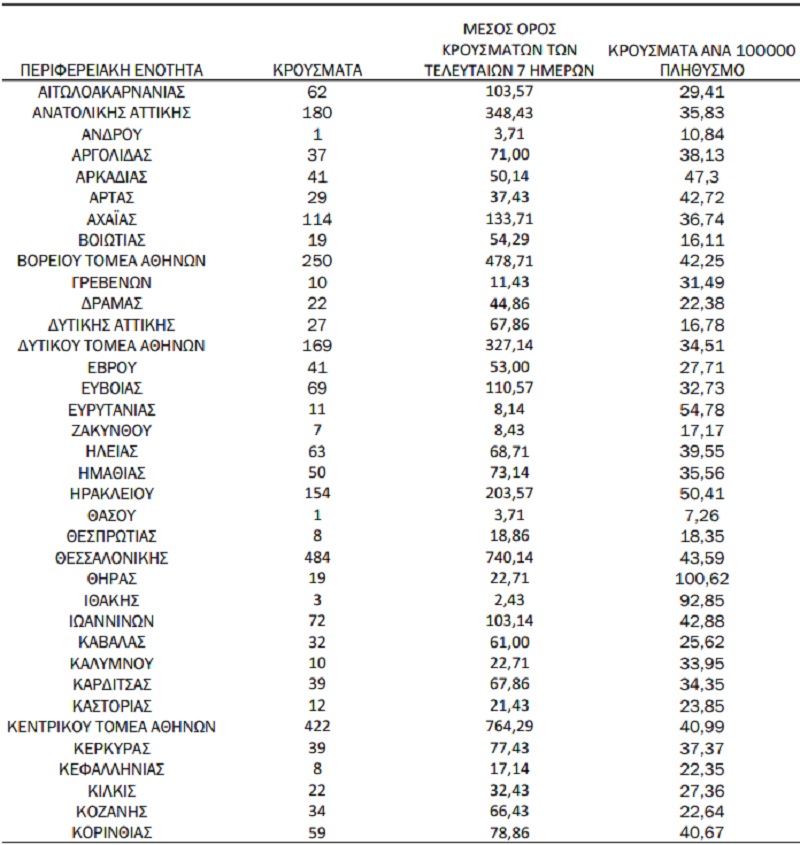 | ΠΕΡΙΦΕΡΕΙΑΚΗ ΕΝΟΤΗΤΑ | ΚΡΟΥΣΜΑΤΑ | ΜΕΣΟΣ ΟΡΟΣ ΚΡΟΥΣΜΑΤΩΝ ΤΩΝ ΤΕΛΕΥΤΑΙΩΝ 7 ΗΜΕΡΩΝ | ΚΡΟΥΣΜΑΤΑ ΑΝΑ 100000 ΠΛΗΘΥΣΜΟ |
|---|---|---|---|
| ΑΙΤΩΛΟΑΚΑΡΝΑΝΙΑΣ | 62 | 103,57 | 29,41 |
| ΑΝΑΤΟΛΙΚΗΣ ΑΤΤΙΚΗΣ | 180 | 348,43 | 35,83 |
| ΑΝΔΡΟΥ | 1 | 3,71 | 10,84 |
| ΑΡΓΟΛΙΔΑΣ | 37 | 71,00 | 38,13 |
| ΑΡΚΑΔΙΑΣ | 41 | 50,14 | 47,3 |
| ΑΡΤΑΣ | 29 | 37,43 | 42,72 |
| ΑΧΑΪΑΣ | 114 | 133,71 | 36,74 |
| ΒΟΙΩΤΙΑΣ | 19 | 54,29 | 16,11 |
| ΒΟΡΕΙΟΥ ΤΟΜΕΑ ΑΘΗΝΩΝ | 250 | 478,71 | 42,25 |
| ΓΡΕΒΕΝΩΝ | 10 | 11,43 | 31,49 |
| ΔΡΑΜΑΣ | 22 | 44,86 | 22,38 |
| ΔΥΤΙΚΗΣ ΑΤΤΙΚΗΣ | 27 | 67,86 | 16,78 |
| ΔΥΤΙΚΟΥ ΤΟΜΕΑ ΑΘΗΝΩΝ | 169 | 327,14 | 34,51 |
| ΕΒΡΟΥ | 41 | 53,00 | 27,71 |
| ΕΥΒΟΙΑΣ | 69 | 110,57 | 32,73 |
| ΕΥΡΥΤΑΝΙΑΣ | 11 | 8,14 | 54,78 |
| ΖΑΚΥΝΘΟΥ | 7 | 8,43 | 17,17 |
| ΗΛΕΙΑΣ | 63 | 68,71 | 39,55 |
| ΗΜΑΘΙΑΣ | 50 | 73,14 | 35,56 |
| ΗΡΑΚΛΕΙΟΥ | 154 | 203,57 | 50,41 |
| ΘΑΣΟΥ | 1 | 3,71 | 7,26 |
| ΘΕΣΠΡΩΤΙΑΣ | 8 | 18,86 | 18,35 |
| ΘΕΣΣΑΛΟΝΙΚΗΣ | 484 | 740,14 | 43,59 |
| ΘΗΡΑΣ | 19 | 22,71 | 100,62 |
| ΙΘΑΚΗΣ | 3 | 2,43 | 92,85 |
| ΙΩΑΝΝΙΝΩΝ | 72 | 103,14 | 42,88 |
| ΚΑΒΑΛΑΣ | 32 | 61,00 | 25,62 |
| ΚΑΛΥΜΝΟΥ | 10 | 22,71 | 33,95 |
| ΚΑΡΔΙΤΣΑΣ | 39 | 67,86 | 34,35 |
| ΚΑΣΤΟΡΙΑΣ | 12 | 21,43 | 23,85 |
| ΚΕΝΤΡΙΚΟΥ ΤΟΜΕΑ ΑΘΗΝΩΝ | 422 | 764,29 | 40,99 |
| ΚΕΡΚΥΡΑΣ | 39 | 77,43 | 37,37 |
| ΚΕΦΑΛΛΗΝΙΑΣ | 8 | 17,14 | 22,35 |
| ΚΙΛΚΙΣ | 22 | 32,43 | 27,36 |
| ΚΟΖΑΝΗΣ | 34 | 66,43 | 22,64 |
| ΚΟΡΙΝΘΙΑΣ | 59 | 78,86 | 40,67 |